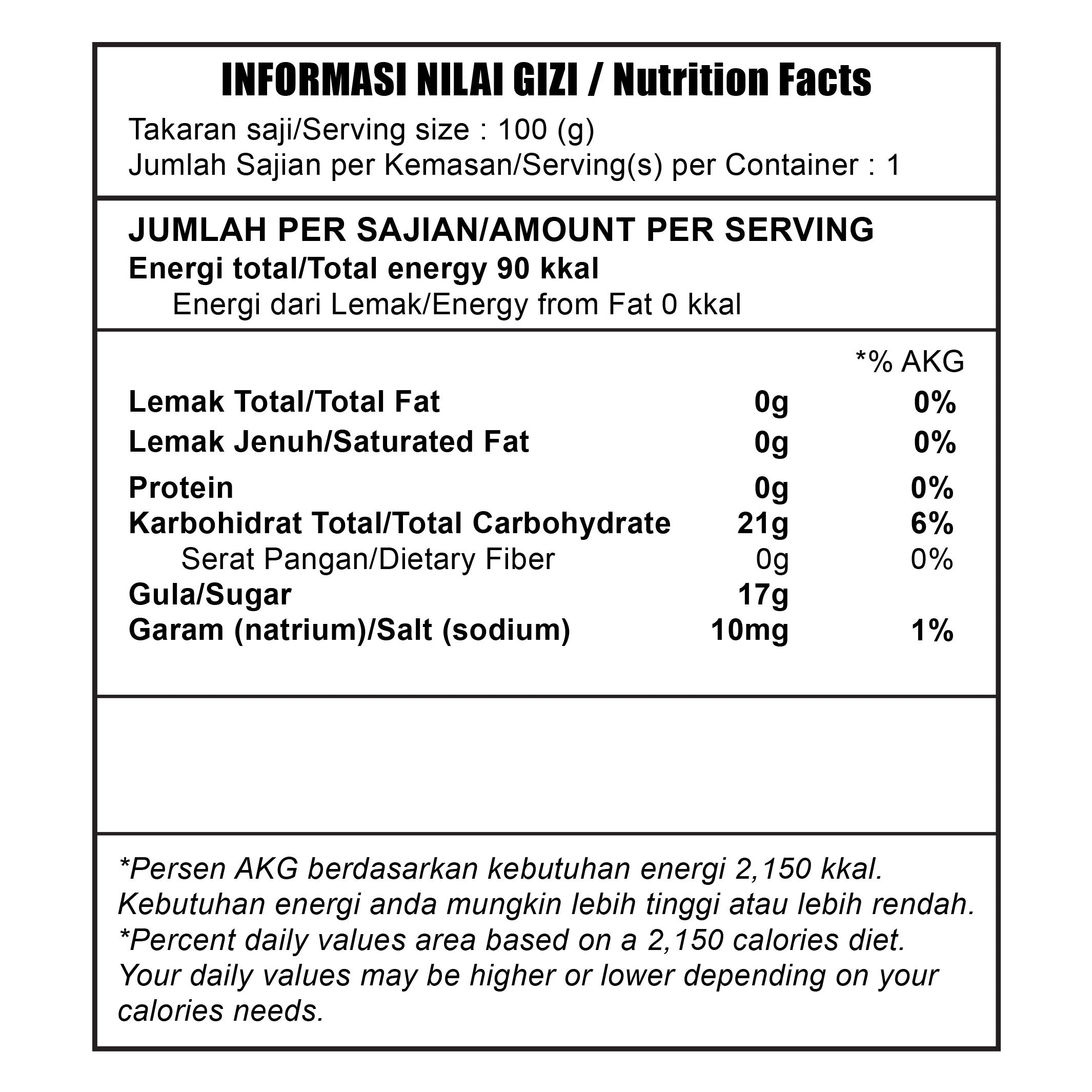 INFORMASI NILAI GIZI / Nutrition Facts

Takaran saji/Serving size : 100 (g)
Jumlah Sajian per Kemasan/Serving(s) per Container : 1

JUMLAH PER SAJIAN/AMOUNT PER SERVING
Energi total/Total energy 90 kkal
Energi dari Lemak/Energy from Fat 0 kkal

| | | *% AKG |
|---|---|---|
| Lemak Total/Total Fat | 0g | 0% |
| Lemak Jenuh/Saturated Fat | 0g | 0% |
| Protein | 0g | 0% |
| Karbohidrat Total/Total Carbohydrate | 21g | 6% |
| Serat Pangan/Dietary Fiber | 0g | 0% |
| Gula/Sugar | 17g | |
| Garam (natrium)/Salt (sodium) | 10mg | 1% |

*Persen AKG berdasarkan kebutuhan energi 2,150 kkal. Kebutuhan energi anda mungkin lebih tinggi atau lebih rendah.
*Percent daily values area based on a 2,150 calories diet. Your daily values may be higher or lower depending on your calories needs.